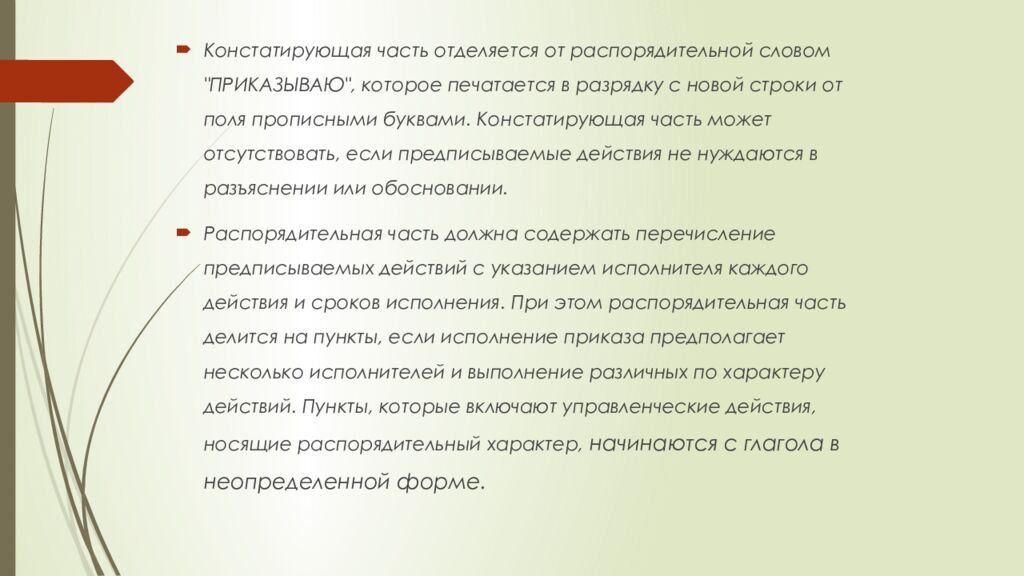 Констатирующая часть отделяется от распорядительной словом "ПРИКАЗЫВАЮ", которое печатается в разрядку с новой строки от поля прописными буквами. Констатирующая часть может отсутствовать, если предписываемые действия не нуждаются в разъяснении или обосновании.

Распорядительная часть должна содержать перечисление предписываемых действий с указанием исполнителя каждого действия и сроков исполнения. При этом распорядительная часть делится на пункты, если исполнение приказа предполагает несколько исполнителей и выполнение различных по характеру действий. Пункты, которые включают управленческие действия, носящие распорядительный характер, начинаются с глагола в неопределенной форме.